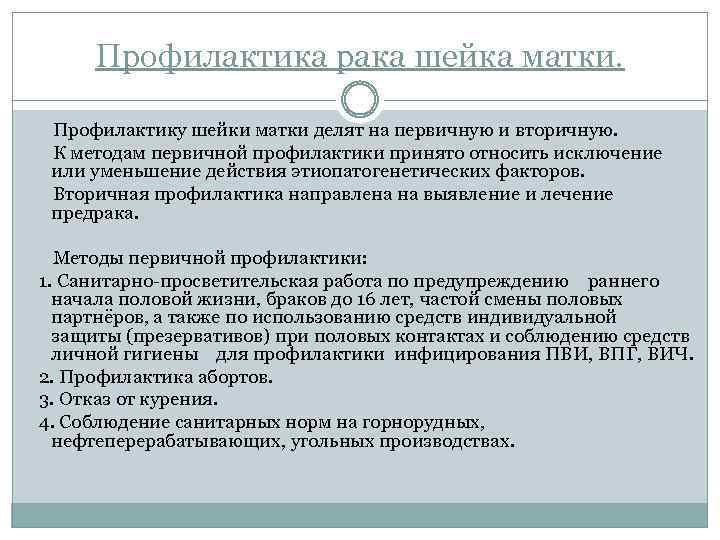 Профилактика рака шейка матки.

Профилактику шейки матки делят на первичную и вторичную.

К методам первичной профилактики принято относить исключение или уменьшение действия этиопатогенетических факторов.

Вторичная профилактика направлена на выявление и лечение предрака.

Методы первичной профилактики:

1. Санитарно-просветительская работа по предупреждению раннего начала половой жизни, браков до 16 лет, частой смены половых партнёров, а также по использованию средств индивидуальной защиты (презервативов) при половых контактах и соблюдению средств личной гигиены для профилактики инфицирования ПВИ, ВПГ, ВИЧ.

2. Профилактика абортов.

3. Отказ от курения.

4. Соблюдение санитарных норм на горнорудных, нефтеперерабатывающих, угольных производствах.